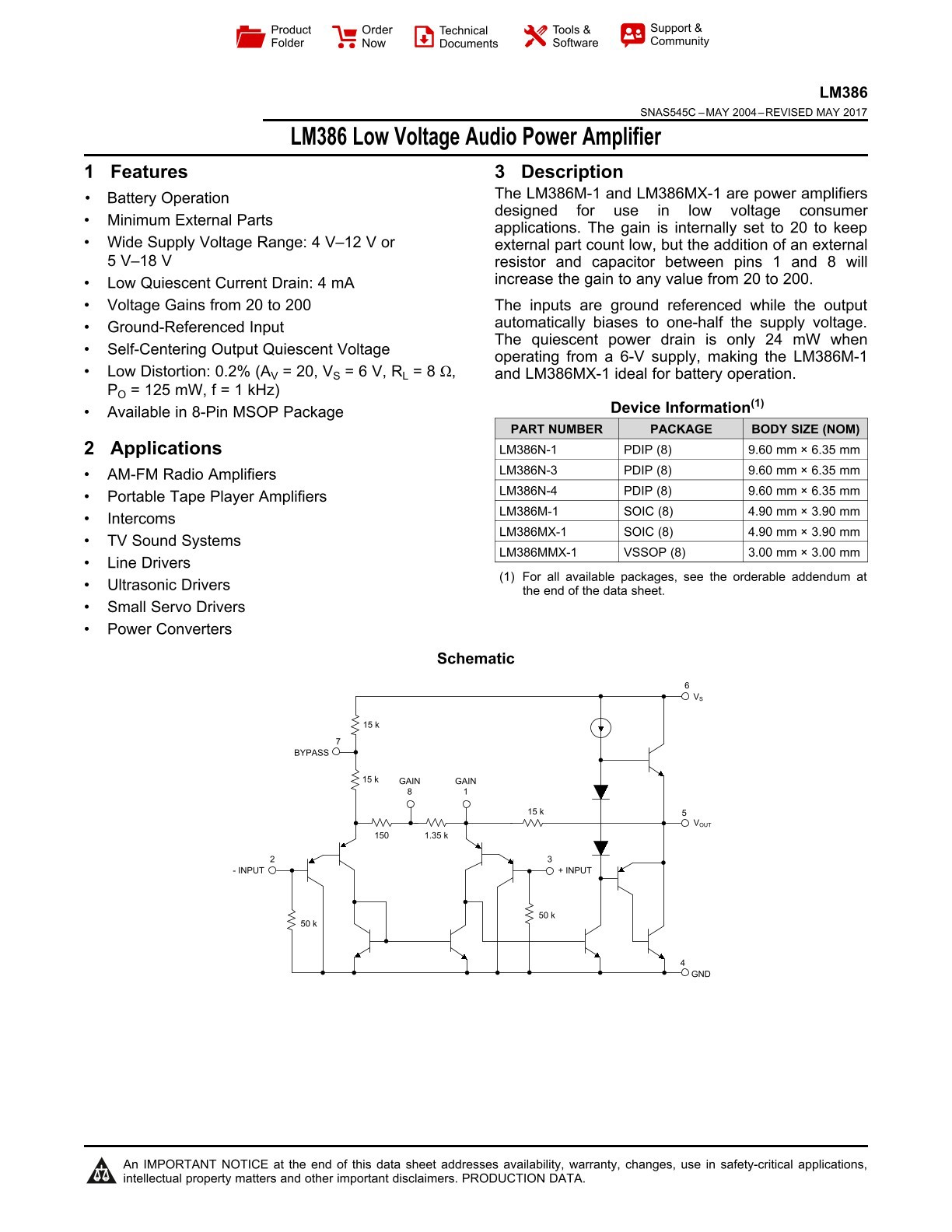 Product Folder   Order Now   Technical Documents   Tools & Software   Support & Community

LM386

SNAS545C – MAY 2004 – REVISED MAY 2017

LM386 Low Voltage Audio Power Amplifier

1 Features

• Battery Operation
• Minimum External Parts
• Wide Supply Voltage Range: 4 V–12 V or 5 V–18 V
• Low Quiescent Current Drain: 4 mA
• Voltage Gains from 20 to 200
• Ground-Referenced Input
• Self-Centering Output Quiescent Voltage
• Low Distortion: 0.2% ($A_V$ = 20, $V_S$ = 6 V, $R_L$ = 8 Ω, $P_O$ = 125 mW, f = 1 kHz)
• Available in 8-Pin MSOP Package

2 Applications

• AM-FM Radio Amplifiers
• Portable Tape Player Amplifiers
• Intercoms
• TV Sound Systems
• Line Drivers
• Ultrasonic Drivers
• Small Servo Drivers
• Power Converters

3 Description

The LM386M-1 and LM386MX-1 are power amplifiers designed for use in low voltage consumer applications. The gain is internally set to 20 to keep external part count low, but the addition of an external resistor and capacitor between pins 1 and 8 will increase the gain to any value from 20 to 200.

The inputs are ground referenced while the output automatically biases to one-half the supply voltage. The quiescent power drain is only 24 mW when operating from a 6-V supply, making the LM386M-1 and LM386MX-1 ideal for battery operation.

Device Information$^{(1)}$

| PART NUMBER | PACKAGE | BODY SIZE (NOM) |
|---|---|---|
| LM386N-1 | PDIP (8) | 9.60 mm × 6.35 mm |
| LM386N-3 | PDIP (8) | 9.60 mm × 6.35 mm |
| LM386N-4 | PDIP (8) | 9.60 mm × 6.35 mm |
| LM386M-1 | SOIC (8) | 4.90 mm × 3.90 mm |
| LM386MX-1 | SOIC (8) | 4.90 mm × 3.90 mm |
| LM386MMX-1 | VSSOP (8) | 3.00 mm × 3.00 mm |

(1) For all available packages, see the orderable addendum at the end of the data sheet.

Schematic

6 $V_S$
15 k
7 BYPASS
15 k
GAIN 8
GAIN 1
15 k
5 $V_{OUT}$
150
1.35 k
2 - INPUT
3 + INPUT
50 k
50 k
4 GND

An IMPORTANT NOTICE at the end of this data sheet addresses availability, warranty, changes, use in safety-critical applications, intellectual property matters and other important disclaimers. PRODUCTION DATA.